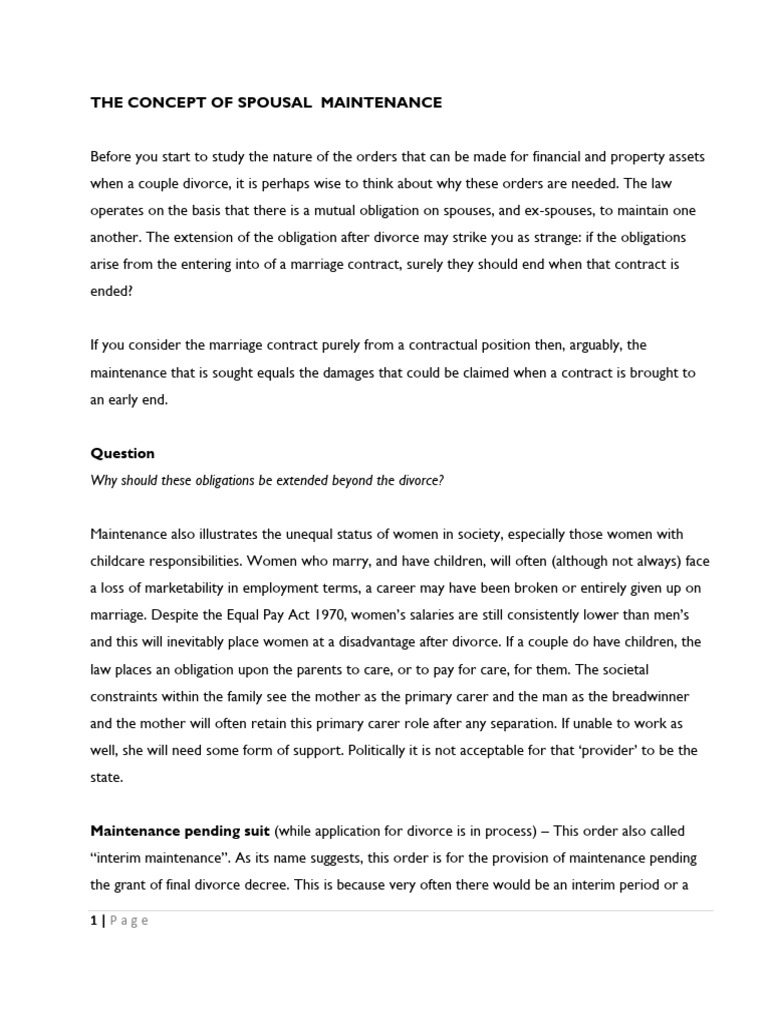 THE CONCEPT OF SPOUSAL MAINTENANCE

Before you start to study the nature of the orders that can be made for financial and property assets when a couple divorce, it is perhaps wise to think about why these orders are needed. The law operates on the basis that there is a mutual obligation on spouses, and ex-spouses, to maintain one another. The extension of the obligation after divorce may strike you as strange: if the obligations arise from the entering into of a marriage contract, surely they should end when that contract is ended?

If you consider the marriage contract purely from a contractual position then, arguably, the maintenance that is sought equals the damages that could be claimed when a contract is brought to an early end.

Question
Why should these obligations be extended beyond the divorce?

Maintenance also illustrates the unequal status of women in society, especially those women with childcare responsibilities. Women who marry, and have children, will often (although not always) face a loss of marketability in employment terms, a career may have been broken or entirely given up on marriage. Despite the Equal Pay Act 1970, women's salaries are still consistently lower than men's and this will inevitably place women at a disadvantage after divorce. If a couple do have children, the law places an obligation upon the parents to care, or to pay for care, for them. The societal constraints within the family see the mother as the primary carer and the man as the breadwinner and the mother will often retain this primary carer role after any separation. If unable to work as well, she will need some form of support. Politically it is not acceptable for that 'provider' to be the state.

Maintenance pending suit (while application for divorce is in process) – This order also called "interim maintenance". As its name suggests, this order is for the provision of maintenance pending the grant of final divorce decree. This is because very often there would be an interim period or a

1 | Page